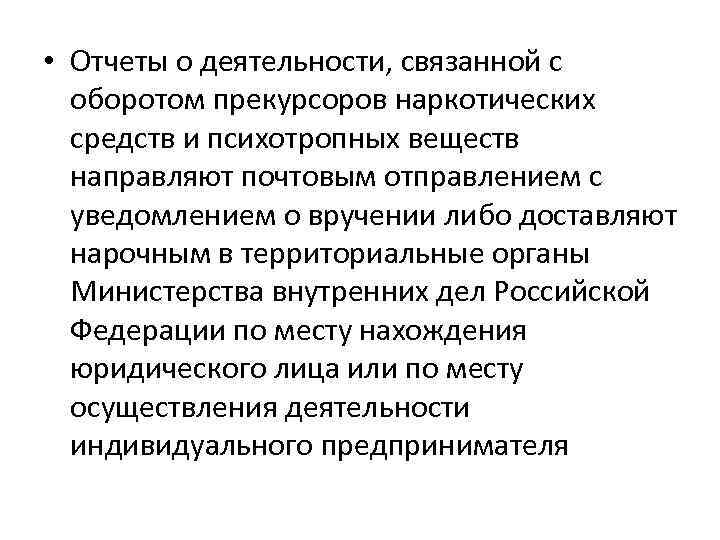 • Отчеты о деятельности, связанной с оборотом прекурсоров наркотических средств и психотропных веществ направляют почтовым отправлением с уведомлением о вручении либо доставляют нарочным в территориальные органы Министерства внутренних дел Российской Федерации по месту нахождения юридического лица или по месту осуществления деятельности индивидуального предпринимателя